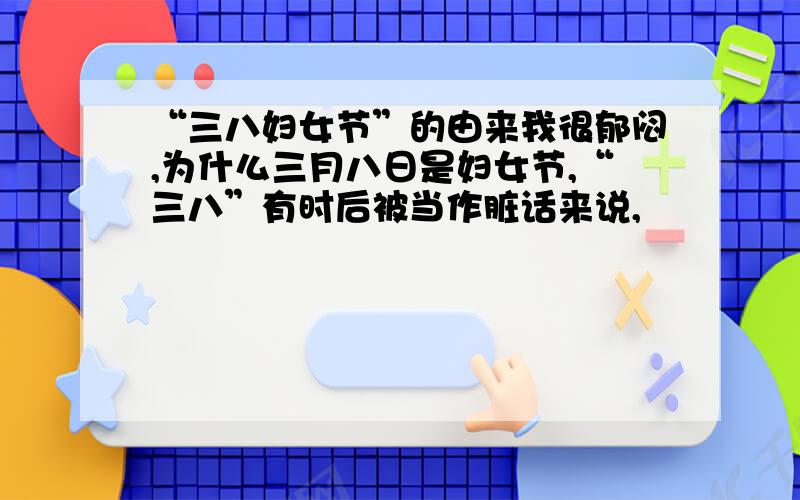 “三八妇女节”的由来我很郁闷,为什么三月八日是妇女节,“三八”有时后被当作脏话来说,